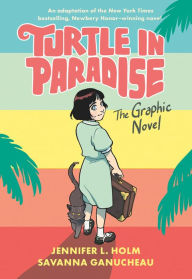 An adaptation of the New York Times bestselling, Newbery Honor–winning novel

TURTLE IN PARADISE

The Graphic Novel

JENNIFER L. HOLM
SAVANNA GANUCHEAU